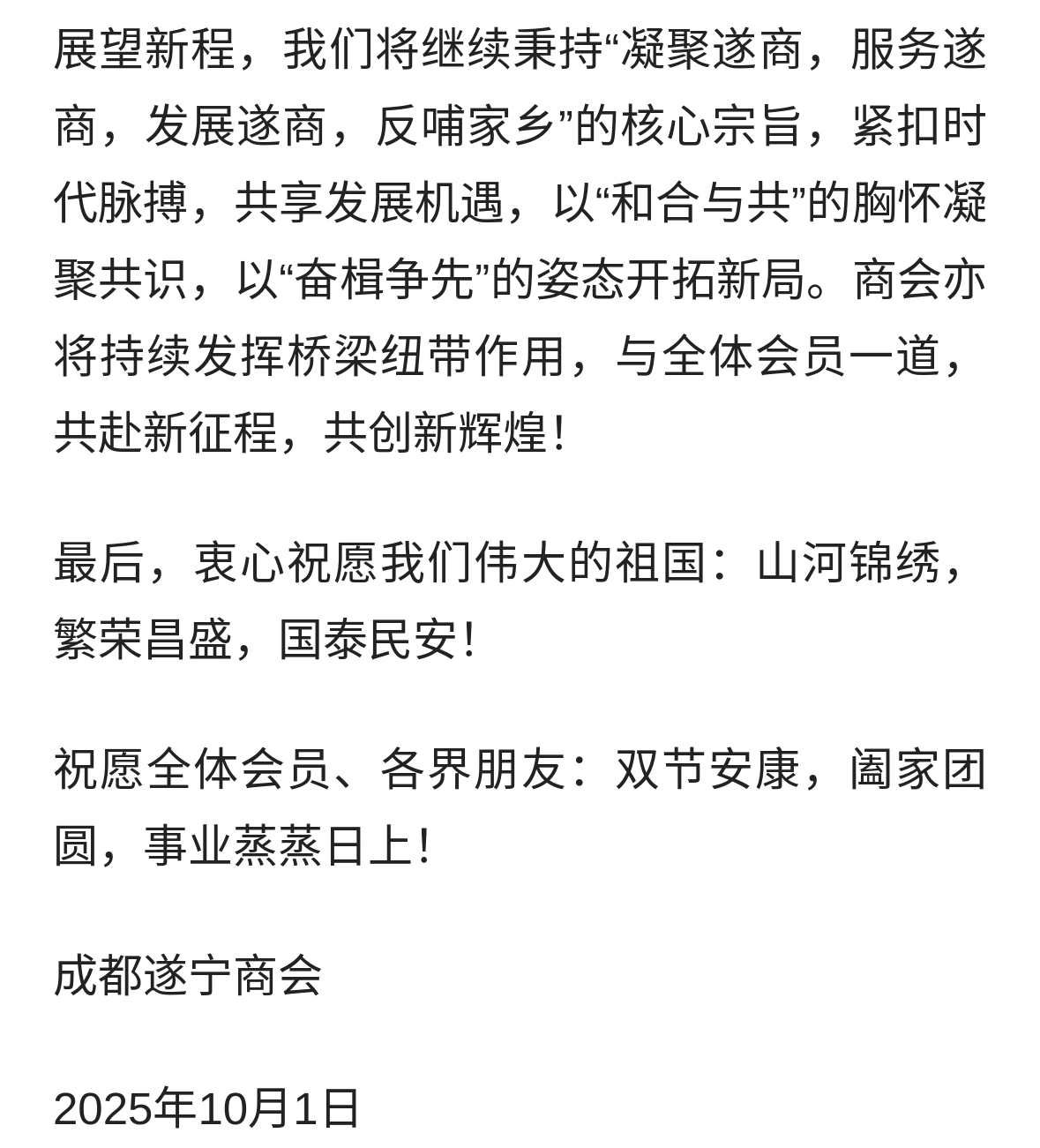 展望新程，我们将继续秉持“凝聚遂商，服务遂商，发展遂商，反哺家乡”的核心宗旨，紧扣时代脉搏，共享发展机遇，以“和合与共”的胸怀凝聚共识，以“奋楫争先”的姿态开拓新局。商会亦将持续发挥桥梁纽带作用，与全体会员一道，共赴新征程，共创新辉煌！

最后，衷心祝愿我们伟大的祖国：山河锦绣，繁荣昌盛，国泰民安！

祝愿全体会员、各界朋友：双节安康，阖家团圆，事业蒸蒸日上！

成都遂宁商会

2025年10月1日